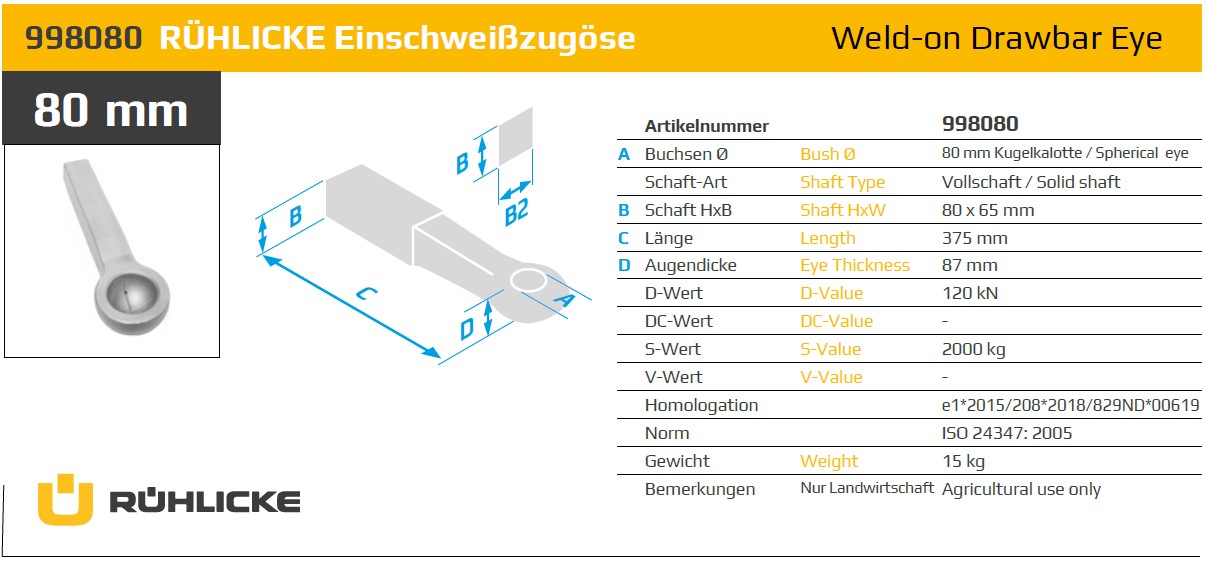 998080 RÜHLICKE Einschweißzugöse

Weld-on Drawbar Eye

80 mm

B

B2

B

C

D

A

| | Artikelnummer | | 998080 |
|---|---|---|---|
| A | Buchsen Ø | Bush Ø | 80 mm Kugelkalotte / Spherical eye |
| | Schaft-Art | Shaft Type | Vollschaft / Solid shaft |
| B | Schaft HxB | Shaft HxW | 80 x 65 mm |
| C | Länge | Length | 375 mm |
| D | Augendicke | Eye Thickness | 87 mm |
| | D-Wert | D-Value | 120 kN |
| | DC-Wert | DC-Value | - |
| | S-Wert | S-Value | 2000 kg |
| | V-Wert | V-Value | - |
| | Homologation | | e1*2015/208*2018/829ND*00619 |
| | Norm | | ISO 24347: 2005 |
| | Gewicht | Weight | 15 kg |
| | Bemerkungen | Nur Landwirtschaft | Agricultural use only |

RÜHLICKE